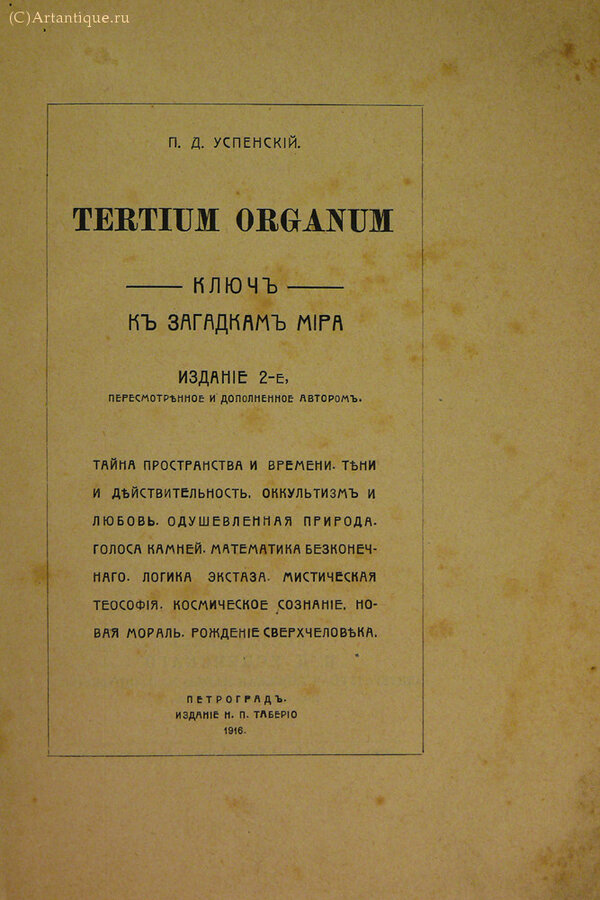 (C)Artantique.ru

П. Д. УСПЕНСКІЙ.

TERTIUM ORGANUM

КЛЮЧЪ

КЪ ЗАГАДКАМЪ МІРА

ИЗДАНІЕ 2-Е,
ПЕРЕСМОТРѢННОЕ И ДОПОЛНЕННОЕ АВТОРОМЪ.

ТАЙНА ПРОСТРАНСТВА И ВРЕМЕНИ. ТѢНИ И ДѢЙСТВИТЕЛЬНОСТЬ. ОККУЛЬТИЗМЪ И ЛЮБОВЬ. ОДУШЕВЛЕННАЯ ПРИРОДА. ГОЛОСА КАМНЕЙ. МАТЕМАТИКА БЕЗКОНЕЧНАГО. ЛОГИКА ЭКСТАЗА. МИСТИЧЕСКАЯ ТЕОСОФІЯ. КОСМИЧЕСКОЕ СОЗНАНІЕ. НОВАЯ МОРАЛЬ. РОЖДЕНІЕ СВЕРХЧЕЛОВѢКА.

ПЕТРОГРАДЪ.
ИЗДАНІЕ Н. П. ТАБЕРІО
1916.